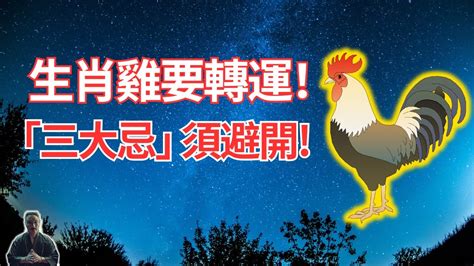 生肖雞要轉運！
「三大忌」須避開！